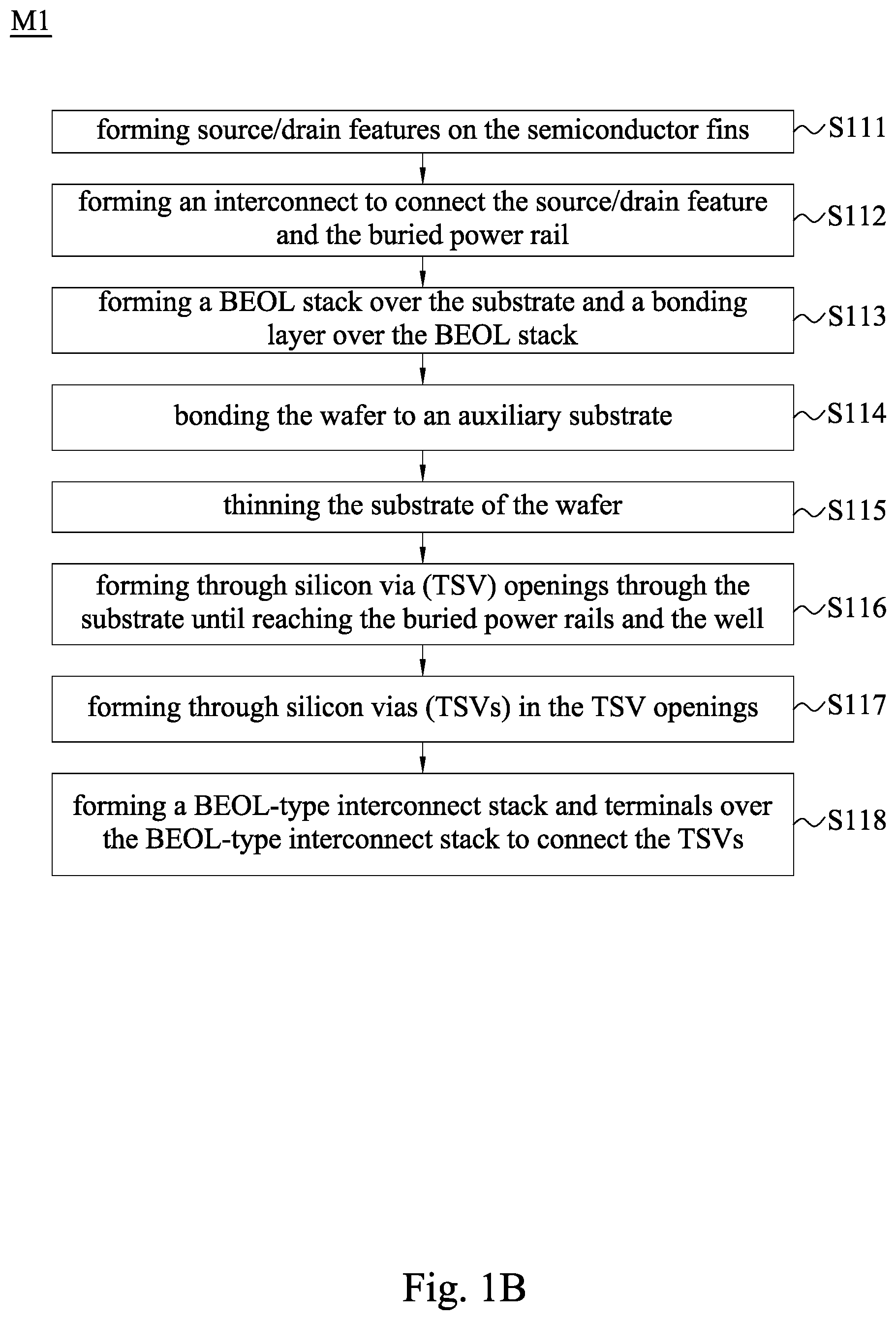 M1

forming source/drain features on the semiconductor fins S111

forming an interconnect to connect the source/drain feature and the buried power rail S112

forming a BEOL stack over the substrate and a bonding layer over the BEOL stack S113

bonding the wafer to an auxiliary substrate S114

thinning the substrate of the wafer S115

forming through silicon via (TSV) openings through the substrate until reaching the buried power rails and the well S116

forming through silicon vias (TSVs) in the TSV openings S117

forming a BEOL-type interconnect stack and terminals over the BEOL-type interconnect stack to connect the TSVs S118

Fig. 1B